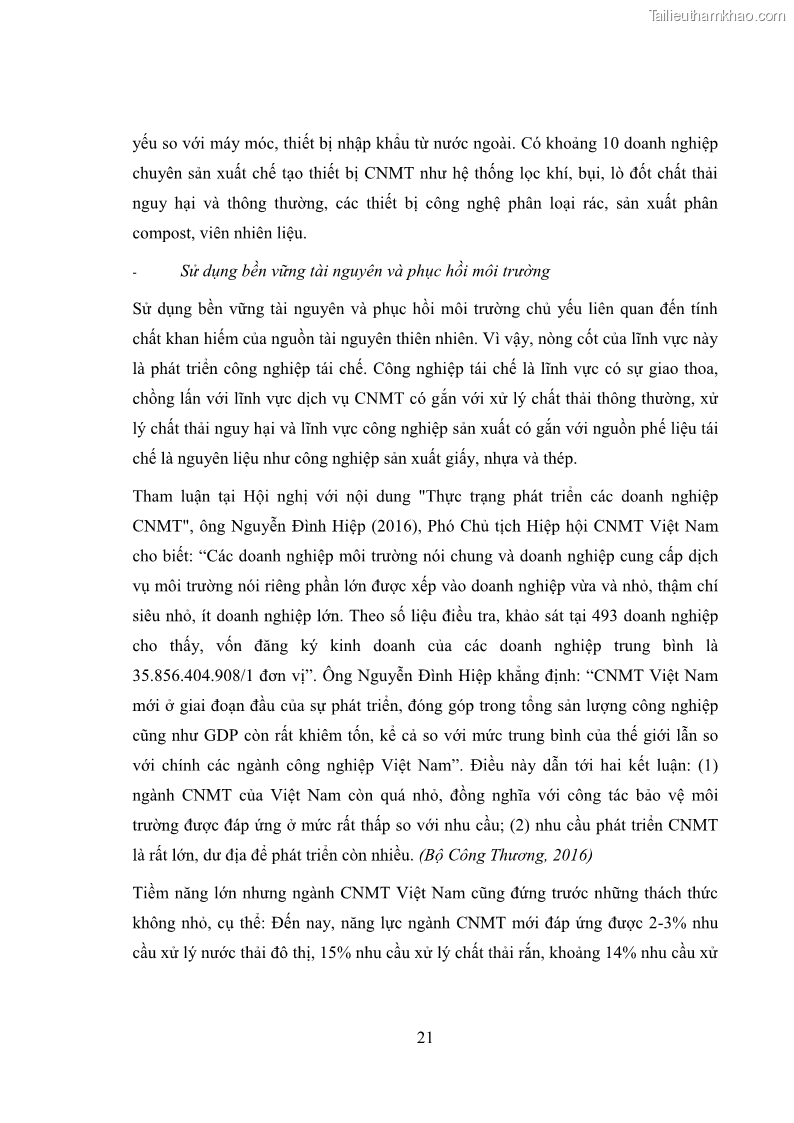 Tailieuthamkhao.com

yếu so với máy móc, thiết bị nhập khẩu từ nước ngoài. Có khoảng 10 doanh nghiệp chuyên sản xuất chế tạo thiết bị CNMT như hệ thống lọc khí, bụi, lò đốt chất thải nguy hại và thông thường, các thiết bị công nghệ phân loại rác, sản xuất phân compost, viên nhiên liệu.

- Sử dụng bền vững tài nguyên và phục hồi môi trường

Sử dụng bền vững tài nguyên và phục hồi môi trường chủ yếu liên quan đến tính chất khan hiếm của nguồn tài nguyên thiên nhiên. Vì vậy, nòng cốt của lĩnh vực này là phát triển công nghiệp tái chế. Công nghiệp tái chế là lĩnh vực có sự giao thoa, chồng lấn với lĩnh vực dịch vụ CNMT có gắn với xử lý chất thải thông thường, xử lý chất thải nguy hại và lĩnh vực công nghiệp sản xuất có gắn với nguồn phế liệu tái chế là nguyên liệu như công nghiệp sản xuất giấy, nhựa và thép.

Tham luận tại Hội nghị với nội dung "Thực trạng phát triển các doanh nghiệp CNMT", ông Nguyễn Đình Hiệp (2016), Phó Chủ tịch Hiệp hội CNMT Việt Nam cho biết: “Các doanh nghiệp môi trường nói chung và doanh nghiệp cung cấp dịch vụ môi trường nói riêng phần lớn được xếp vào doanh nghiệp vừa và nhỏ, thậm chí siêu nhỏ, ít doanh nghiệp lớn. Theo số liệu điều tra, khảo sát tại 493 doanh nghiệp cho thấy, vốn đăng ký kinh doanh của các doanh nghiệp trung bình là 35.856.404.908/1 đơn vị”. Ông Nguyễn Đình Hiệp khẳng định: “CNMT Việt Nam mới ở giai đoạn đầu của sự phát triển, đóng góp trong tổng sản lượng công nghiệp cũng như GDP còn rất khiêm tốn, kể cả so với mức trung bình của thế giới lẫn so với chính các ngành công nghiệp Việt Nam”. Điều này dẫn tới hai kết luận: (1) ngành CNMT của Việt Nam còn quá nhỏ, đồng nghĩa với công tác bảo vệ môi trường được đáp ứng ở mức rất thấp so với nhu cầu; (2) nhu cầu phát triển CNMT là rất lớn, dư địa để phát triển còn nhiều. (Bộ Công Thương, 2016)

Tiềm năng lớn nhưng ngành CNMT Việt Nam cũng đứng trước những thách thức không nhỏ, cụ thể: Đến nay, năng lực ngành CNMT mới đáp ứng được 2-3% nhu cầu xử lý nước thải đô thị, 15% nhu cầu xử lý chất thải rắn, khoảng 14% nhu cầu xử

21